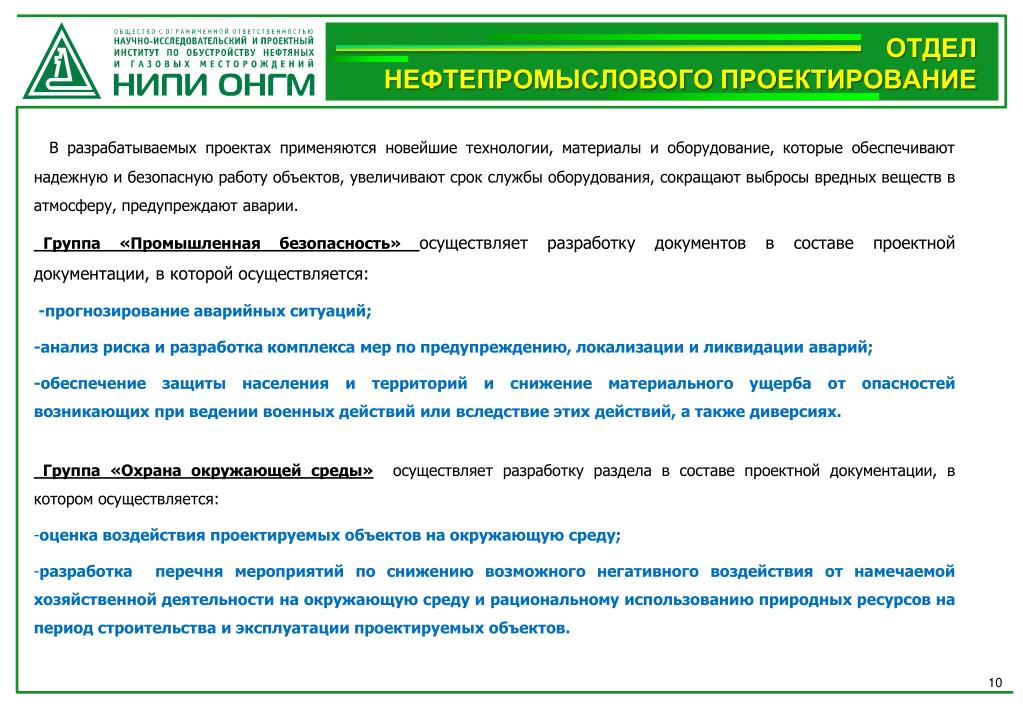 ОБЩЕСТВО С ОГРАНИЧЕННОЙ ОТВЕТСТВЕННОСТЬЮ
НАУЧНО-ИССЛЕДОВАТЕЛЬСКИЙ И ПРОЕКТНЫЙ ИНСТИТУТ ПО ОБУСТРОЙСТВУ НЕФТЯНЫХ И ГАЗОВЫХ МЕСТОРОЖДЕНИЙ
НИПИ ОНГМ

ОТДЕЛ
НЕФТЕПРОМЫСЛОВОГО ПРОЕКТИРОВАНИЕ

В разрабатываемых проектах применяются новейшие технологии, материалы и оборудование, которые обеспечивают надежную и безопасную работу объектов, увеличивают срок службы оборудования, сокращают выбросы вредных веществ в атмосферу, предупреждают аварии.

Группа «Промышленная безопасность» осуществляет разработку документов в составе проектной документации, в которой осуществляется:

-прогнозирование аварийных ситуаций;

-анализ риска и разработка комплекса мер по предупреждению, локализации и ликвидации аварий;

-обеспечение защиты населения и территорий и снижение материального ущерба от опасностей возникающих при ведении военных действий или вследствие этих действий, а также диверсиях.

Группа «Охрана окружающей среды» осуществляет разработку раздела в составе проектной документации, в котором осуществляется:

-оценка воздействия проектируемых объектов на окружающую среду;

-разработка перечня мероприятий по снижению возможного негативного воздействия от намечаемой хозяйственной деятельности на окружающую среду и рациональному использованию природных ресурсов на период строительства и эксплуатации проектируемых объектов.

10